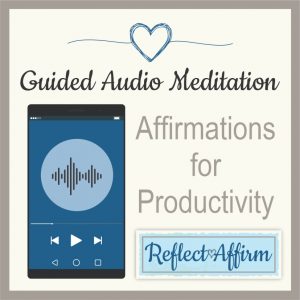 Guided Audio Meditation

Affirmations for Productivity

Reflect Affirm